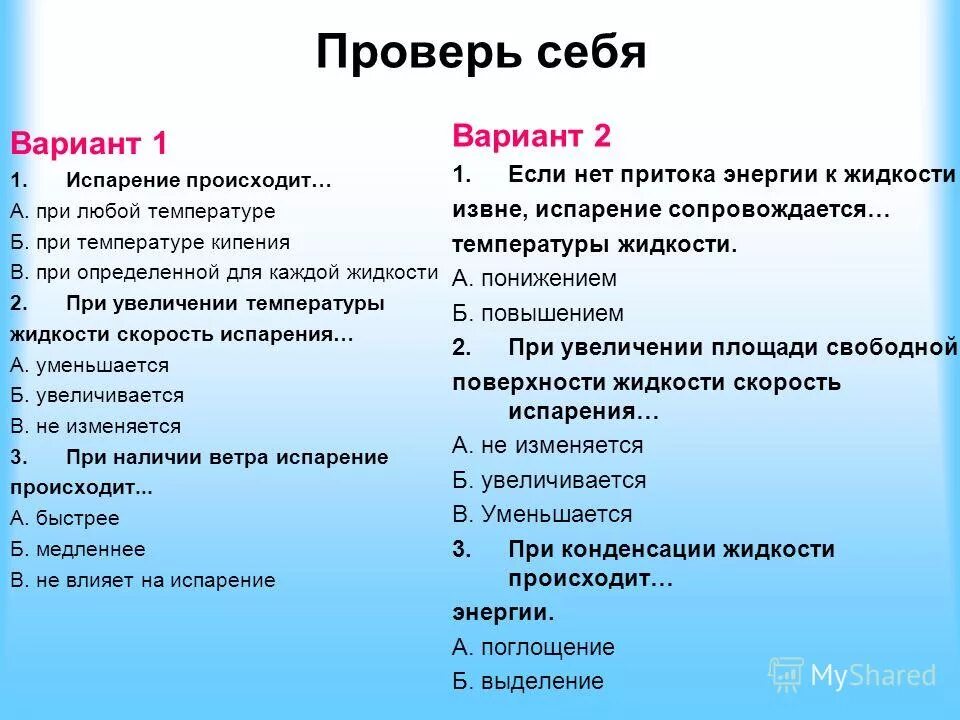 Проверь себя

Вариант 1
1. Испарение происходит…
А. при любой температуре
Б. при температуре кипения
В. при определенной для каждой жидкости
2. При увеличении температуры жидкости скорость испарения…
А. уменьшается
Б. увеличивается
В. не изменяется
3. При наличии ветра испарение происходит...
А. быстрее
Б. медленнее
В. не влияет на испарение

Вариант 2
1. Если нет притока энергии к жидкости извне, испарение сопровождается… температуры жидкости.
А. понижением
Б. повышением
2. При увеличении площади свободной поверхности жидкости скорость испарения…
А. не изменяется
Б. увеличивается
В. Уменьшается
3. При конденсации жидкости происходит… энергии.
А. поглощение
Б. выделение

MyShared